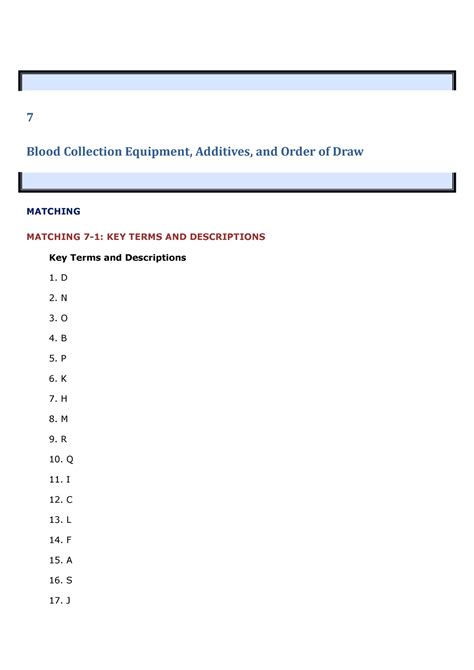 7

Blood Collection Equipment, Additives, and Order of Draw

MATCHING

MATCHING 7-1: KEY TERMS AND DESCRIPTIONS

Key Terms and Descriptions

1. D

2. N

3. O

4. B

5. P

6. K

7. H

8. M

9. R

10. Q

11. I

12. C

13. L

14. F

15. A

16. S

17. J